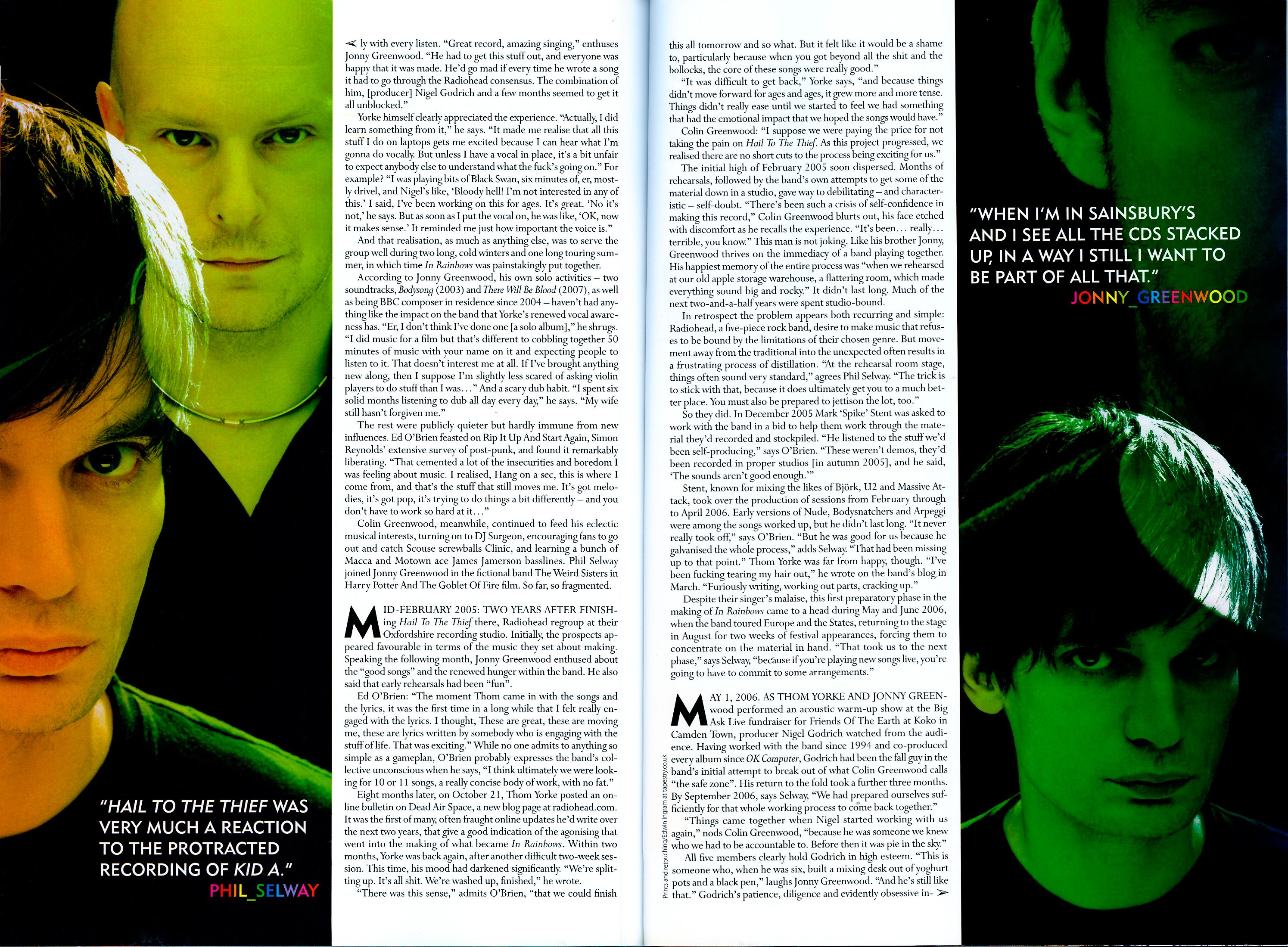 "HAIL TO THE THIEF WAS VERY MUCH A REACTION TO THE PROTRACTED RECORDING OF KID A."
PHIL_SELWAY

ly with every listen. "Great record, amazing singing," enthuses Jonny Greenwood. "He had to get this stuff out, and everyone was happy that it was made. He'd go mad if every time he wrote a song it had to go through the Radiohead consensus. The combination of him, [producer] Nigel Godrich and a few months seemed to get it all unblocked."

Yorke himself clearly appreciated the experience. "Actually, I did learn something from it," he says. "It made me realise that all this stuff I do on laptops gets me excited because I can hear what I'm gonna do vocally. But unless I have a vocal in place, it's a bit unfair to expect anybody else to understand what the fuck's going on." For example? "I was playing bits of Black Swan, six minutes of, er, mostly drivel, and Nigel's like, 'Bloody hell! I'm not interested in any of this.' I said, I've been working on this for ages. It's great. 'No it's not,' he says. But as soon as I put the vocal on, he was like, 'OK, now it makes sense.' It reminded me just how important the voice is."

And that realisation, as much as anything else, was to serve the group well during two long, cold winters and one long touring summer, in which time In Rainbows was painstakingly put together.

According to Jonny Greenwood, his own solo activities – two soundtracks, Bodysong (2003) and There Will Be Blood (2007), as well as being BBC composer in residence since 2004 – haven't had anything like the impact on the band that Yorke's renewed vocal awareness has. "Er, I don't think I've done one [a solo album]," he shrugs. "I did music for a film but that's different to cobbling together 50 minutes of music with your name on it and expecting people to listen to it. That doesn't interest me at all. If I've brought anything new along, then I suppose I'm slightly less scared of asking violin players to do stuff than I was..." And a scary dub habit. "I spent six solid months listening to dub all day every day," he says. "My wife still hasn't forgiven me."

The rest were publicly quieter but hardly immune from new influences. Ed O'Brien feasted on Rip It Up And Start Again, Simon Reynolds' extensive survey of post-punk, and found it remarkably liberating. "That cemented a lot of the insecurities and boredom I was feeling about music. I realised, Hang on a sec, this is where I come from, and that's the stuff that still moves me. It's got melodies, it's got pop, it's trying to do things a bit differently – and you don't have to work so hard at it..."

Colin Greenwood, meanwhile, continued to feed his eclectic musical interests, turning on to DJ Surgeon, encouraging fans to go out and catch Scouse screwballs Clinic, and learning a bunch of Macca and Motown ace James Jamerson basslines. Phil Selway joined Jonny Greenwood in the fictional band The Weird Sisters in Harry Potter And The Goblet Of Fire film. So far, so fragmented.

MID-FEBRUARY 2005: TWO YEARS AFTER FINISHing Hail To The Thief there, Radiohead regroup at their Oxfordshire recording studio. Initially, the prospects appeared favourable in terms of the music they set about making. Speaking the following month, Jonny Greenwood enthused about the "good songs" and the renewed hunger within the band. He also said that early rehearsals had been "fun".

Ed O'Brien: "The moment Thom came in with the songs and the lyrics, it was the first time in a long while that I felt really engaged with the lyrics. I thought, These are great, these are moving me, these are lyrics written by somebody who is engaging with the stuff of life. That was exciting." While no one admits to anything so simple as a gameplan, O'Brien probably expresses the band's collective unconscious when he says, "I think ultimately we were looking for 10 or 11 songs, a really concise body of work, with no fat."

Eight months later, on October 21, Thom Yorke posted an online bulletin on Dead Air Space, a new blog page at radiohead.com. It was the first of many, often fraught online updates he'd write over the next two years, that give a good indication of the agonising that went into the making of what became In Rainbows. Within two months, Yorke was back again, after another difficult two-week session. This time, his mood had darkened significantly. "We're splitting up. It's all shit. We're washed up, finished," he wrote.

"There was this sense," admits O'Brien, "that we could finish this all tomorrow and so what. But it felt like it would be a shame to, particularly because when you got beyond all the shit and the bollocks, the core of these songs were really good."

"It was difficult to get back," Yorke says, "and because things didn't move forward for ages and ages, it grew more and more tense. Things didn't really ease until we started to feel we had something that had the emotional impact that we hoped the songs would have."

Colin Greenwood: "I suppose we were paying the price for not taking the pain on Hail To The Thief. As this project progressed, we realised there are no short cuts to the process being exciting for us."

The initial high of February 2005 soon dispersed. Months of rehearsals, followed by the band's own attempts to get some of the material down in a studio, gave way to debilitating – and characteristic – self-doubt. "There's been such a crisis of self-confidence in making this record," Colin Greenwood blurts out, his face etched with discomfort as he recalls the experience. "It's been... really... terrible, you know." This man is not joking. Like his brother Jonny, Greenwood thrives on the immediacy of a band playing together. His happiest memory of the entire process was "when we rehearsed at our old apple storage warehouse, a flattering room, which made everything sound big and rocky." It didn't last long. Much of the next two-and-a-half years were spent studio-bound.

In retrospect the problem appears both recurring and simple: Radiohead, a five-piece rock band, desire to make music that refuses to be bound by the limitations of their chosen genre. But movement away from the traditional into the unexpected often results in a frustrating process of distillation. "At the rehearsal room stage, things often sound very standard," agrees Phil Selway. "The trick is to stick with that, because it does ultimately get you to a much better place. You must also be prepared to jettison the lot, too."

So they did. In December 2005 Mark 'Spike' Stent was asked to work with the band in a bid to help them work through the material they'd recorded and stockpiled. "He listened to the stuff we'd been self-producing," says O'Brien. "These weren't demos, they'd been recorded in proper studios [in autumn 2005], and he said, 'The sounds aren't good enough.'"

Stent, known for mixing the likes of Björk, U2 and Massive Attack, took over the production of sessions from February through to April 2006. Early versions of Nude, Bodysnatchers and Arpeggi were among the songs worked up, but he didn't last long. "It never really took off," says O'Brien. "But he was good for us because he galvanised the whole process," adds Selway. "That had been missing up to that point." Thom Yorke was far from happy, though. "I've been fucking tearing my hair out," he wrote on the band's blog in March. "Furiously writing, working out parts, cracking up."

Despite their singer's malaise, this first preparatory phase in the making of In Rainbows came to a head during May and June 2006, when the band toured Europe and the States, returning to the stage in August for two weeks of festival appearances, forcing them to concentrate on the material in hand. "That took us to the next phase," says Selway, "because if you're playing new songs live, you're going to have to commit to some arrangements."

MAY 1, 2006. AS THOM YORKE AND JONNY GREENwood performed an acoustic warm-up show at the Big Ask Live fundraiser for Friends Of The Earth at Koko in Camden Town, producer Nigel Godrich watched from the audience. Having worked with the band since 1994 and co-produced every album since OK Computer, Godrich had been the fall guy in the band's initial attempt to break out of what Colin Greenwood calls "the safe zone". His return to the fold took a further three months. By September 2006, says Selway, "We had prepared ourselves sufficiently for that whole working process to come back together."

"Things came together when Nigel started working with us again," nods Colin Greenwood, "because he was someone we knew who we had to be accountable to. Before then it was pie in the sky."

All five members clearly hold Godrich in high esteem. "This is someone who, when he was six, built a mixing desk out of yoghurt pots and a black pen," laughs Jonny Greenwood. "And he's still like that." Godrich's patience, diligence and evidently obsessive in-

Prints and retouching/Edwin Ingram at tapestry.co.uk

"WHEN I'M IN SAINSBURY'S AND I SEE ALL THE CDS STACKED UP, IN A WAY I STILL I WANT TO BE PART OF ALL THAT."
JONNY_GREENWOOD